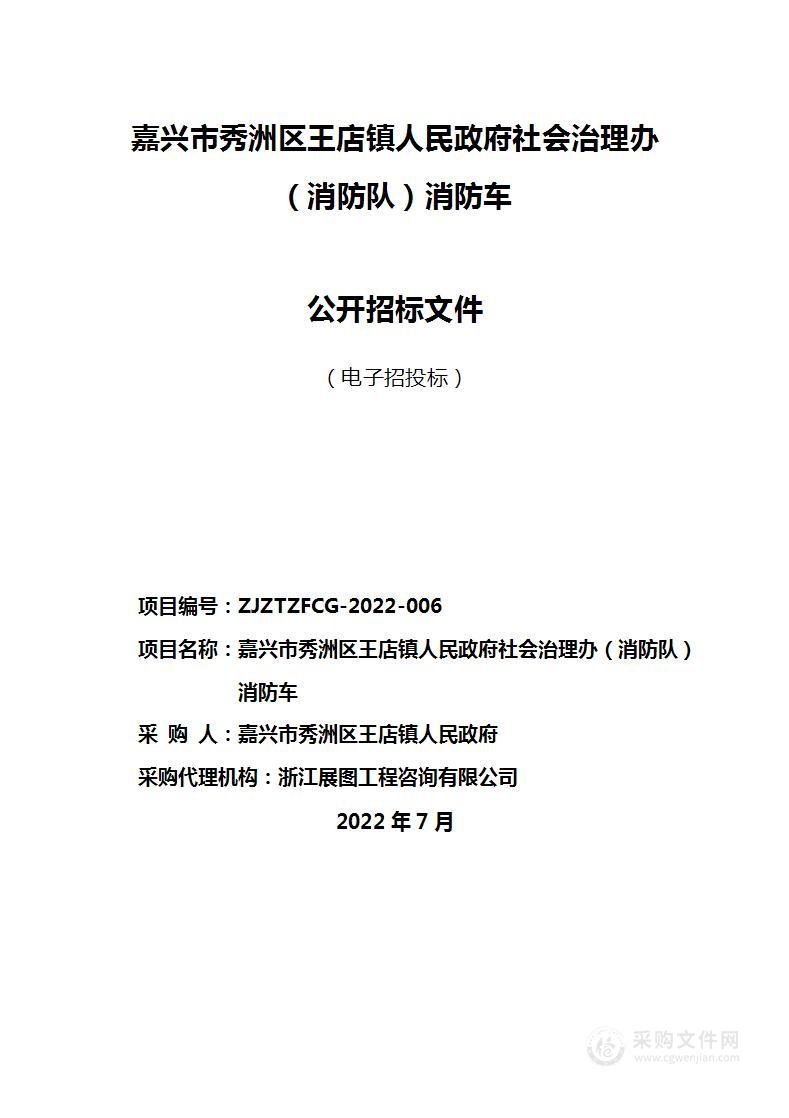 嘉兴市秀洲区王店镇人民政府社会治理办（消防队）消防车

公开招标文件

（电子招投标）

项目编号：ZJZTZFCG-2022-006

项目名称：嘉兴市秀洲区王店镇人民政府社会治理办（消防队）消防车

采 购 人：嘉兴市秀洲区王店镇人民政府

采购代理机构：浙江展图工程咨询有限公司

2022 年 7 月

采购文件网
www.cgwenjian.com